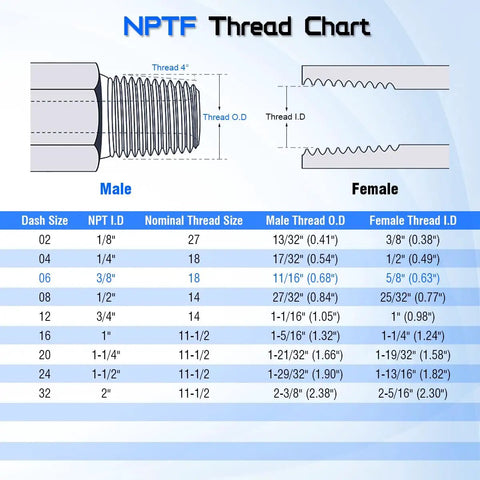 NPTF Thread Chart

Thread 4°

Thread O.D

Thread I.D

Male

Female

| Dash Size | NPT I.D | Nominal Thread Size | Male Thread O.D | Female Thread I.D |
|---|---|---|---|---|
| 02 | 1/8" | 27 | 13/32" (0.41") | 3/8" (0.38") |
| 04 | 1/4" | 18 | 17/32" (0.54") | 1/2" (0.49") |
| 06 | 3/8" | 18 | 11/16" (0.68") | 5/8" (0.63") |
| 08 | 1/2" | 14 | 27/32" (0.84") | 25/32" (0.77") |
| 12 | 3/4" | 14 | 1-1/16" (1.05") | 1" (0.98") |
| 16 | 1" | 11-1/2 | 1-5/16" (1.32") | 1-1/4" (1.24") |
| 20 | 1-1/4" | 11-1/2 | 1-21/32" (1.66") | 1-19/32" (1.58") |
| 24 | 1-1/2" | 11-1/2 | 1-29/32" (1.90") | 1-13/16" (1.82") |
| 32 | 2" | 11-1/2 | 2-3/8" (2.38") | 2-5/16" (2.30") |